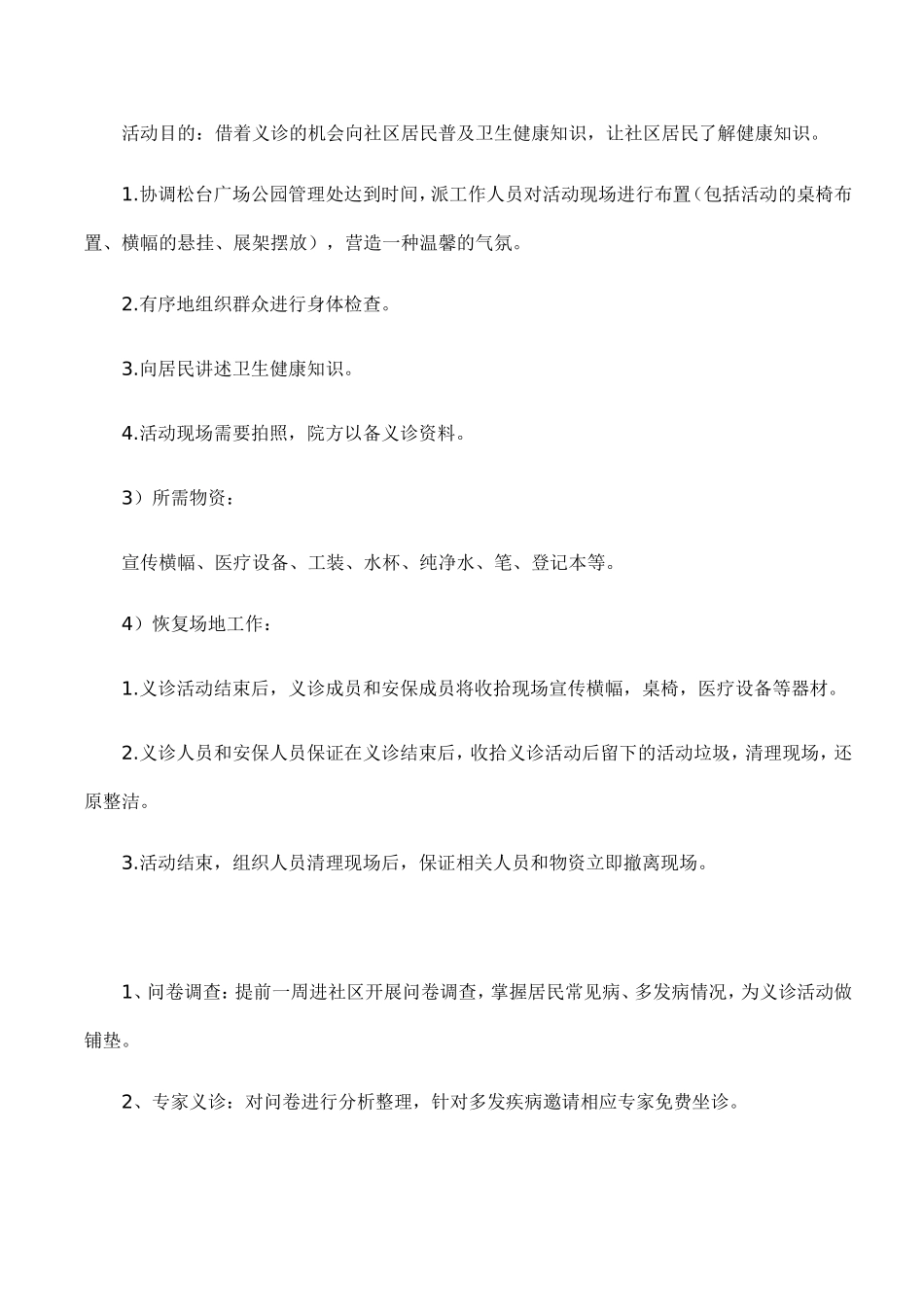 活动目的：借着义诊的机会向社区居民普及卫生健康知识，让社区居民了解健康知识。

1.协调松台广场公园管理处达到时间，派工作人员对活动现场进行布置（包括活动的桌椅布置、横幅的悬挂、展架摆放），营造一种温馨的气氛。

2.有序地组织群众进行身体检查。

3.向居民讲述卫生健康知识。

4.活动现场需要拍照，院方以备义诊资料。

3）所需物资：

宣传横幅、医疗设备、工装、水杯、纯净水、笔、登记本等。

4）恢复场地工作：

1.义诊活动结束后，义诊成员和安保成员将收拾现场宣传横幅，桌椅，医疗设备等器材。

2.义诊人员和安保人员保证在义诊结束后，收拾义诊活动后留下的活动垃圾，清理现场，还原整洁。

3.活动结束，组织人员清理现场后，保证相关人员和物资立即撤离现场。

1、问卷调查：提前一周进社区开展问卷调查，掌握居民常见病、多发病情况，为义诊活动做铺垫。

2、专家义诊：对问卷进行分析整理，针对多发疾病邀请相应专家免费坐诊。